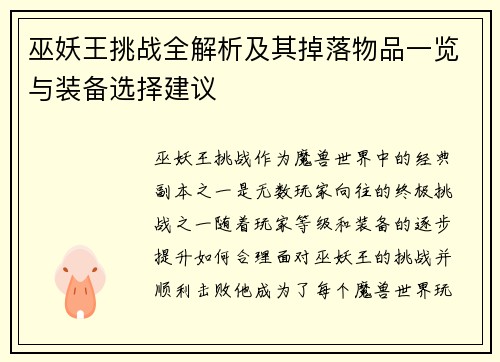 巫妖王挑战全解析及其掉落物品一览与装备选择建议

巫妖王挑战作为魔兽世界中的经典副本之一是无数玩家向往的终极挑战之一随着玩家等级和装备的逐步提升如何合理面对巫妖王的挑战并顺利击败他成为了每个魔兽世界玩